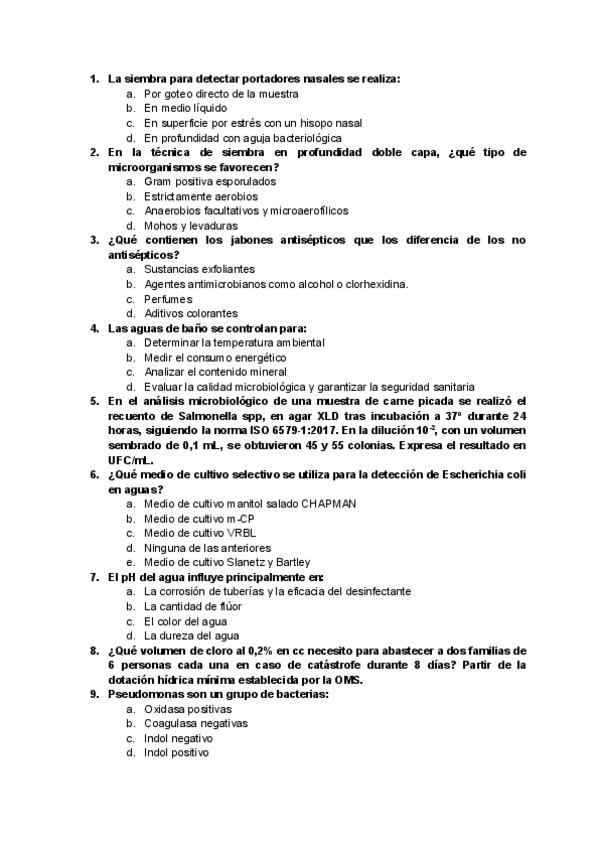 1. La siembra para detectar portadores nasales se realiza:
a. Por goteo directo de la muestra
b. En medio líquido
c. En superficie por estrés con un hisopo nasal
d. En profundidad con aguja bacteriológica
2. En la técnica de siembra en profundidad doble capa, ¿qué tipo de microorganismos se favorecen?
a. Gram positiva esporulados
b. Estrictamente aerobios
c. Anaerobios facultativos y microaerofílicos
d. Mohos y levaduras
3. ¿Qué contienen los jabones antisépticos que los diferencia de los no antisépticos?
a. Sustancias exfoliantes
b. Agentes antimicrobianos como alcohol o clorhexidina.
c. Perfumes
d. Aditivos colorantes
4. Las aguas de baño se controlan para:
a. Determinar la temperatura ambiental
b. Medir el consumo energético
c. Analizar el contenido mineral
d. Evaluar la calidad microbiológica y garantizar la seguridad sanitaria
5. En el análisis microbiológico de una muestra de carne picada se realizó el recuento de Salmonella spp, en agar XLD tras incubación a 37º durante 24 horas, siguiendo la norma ISO 6579-1:2017. En la dilución $10^{-2}$, con un volumen sembrado de 0,1 mL, se obtuvieron 45 y 55 colonias. Expresa el resultado en UFC/mL.
6. ¿Qué medio de cultivo selectivo se utiliza para la detección de Escherichia coli en aguas?
a. Medio de cultivo manitol salado CHAPMAN
b. Medio de cultivo m-CP
c. Medio de cultivo VRBL
d. Ninguna de las anteriores
e. Medio de cultivo Slanetz y Bartley
7. El pH del agua influye principalmente en:
a. La corrosión de tuberías y la eficacia del desinfectante
b. La cantidad de flúor
c. El color del agua
d. La dureza del agua
8. ¿Qué volumen de cloro al 0,2% en cc necesito para abastecer a dos familias de 6 personas cada una en caso de catástrofe durante 8 días? Partir de la dotación hídrica mínima establecida por la OMS.
9. Pseudomonas son un grupo de bacterias:
a. Oxidasa positivas
b. Coagulasa negativas
c. Indol negativo
d. Indol positivo